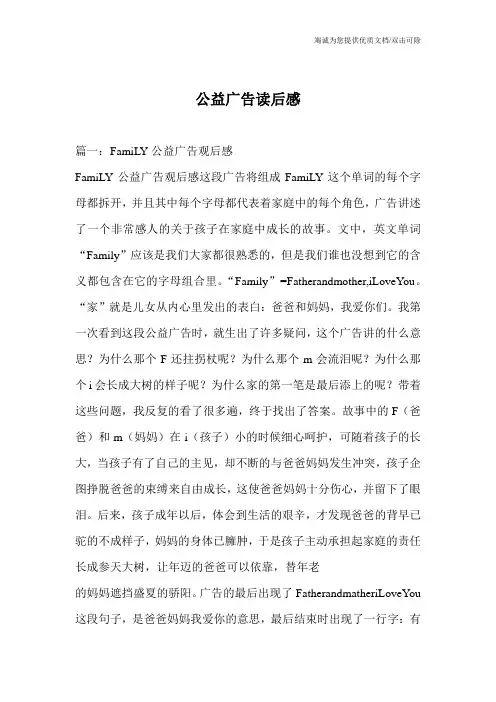 海诚为您提供优质文档/双击可除

公益广告读后感

篇一：FamiLY 公益广告观后感

FamiLY 公益广告观后感这段广告将组成 FamiLY 这个单词的每个字母都拆开，并且其中每个字母都代表着家庭中的每个角色，广告讲述了一个非常感人的关于孩子在家庭中成长的故事。文中，英文单词“Family”应该是我们大家都很熟悉的，但是我们谁也没想到它的含义都包含在它的字母组合里。“Family”=Fatherandmother,iLoveYou。“家”就是儿女从内心里发出的表白：爸爸和妈妈，我爱你们。我第一次看到这段公益广告时，就生出了许多疑问，这个广告讲的什么意思？为什么那个 F 还拄拐杖呢？为什么那个 m 会流泪呢？为什么那个 i 会长成大树的样子呢？为什么家的第一笔是最后添上的呢？带着这些问题，我反复的看了很多遍，终于找出了答案。故事中的 F（爸爸）和 m（妈妈）在 i（孩子）小的时候细心呵护，可随着孩子的长大，当孩子有了自己的主见，却不断的与爸爸妈妈发生冲突，孩子企图挣脱爸爸的束缚来自由成长，这使爸爸妈妈十分伤心，并留下了眼泪。后来，孩子成年以后，体会到生活的艰辛，才发现爸爸的背早已驼的不成样子，妈妈的身体已臃肿，于是孩子主动承担起家庭的责任长成参天大树，让年迈的爸爸可以依靠，替年老

的妈妈遮挡盛夏的骄阳。广告的最后出现了 FatherandmatheriLoveYou 这段句子，是爸爸妈妈我爱你的意思，最后结束时出现了一行字：有